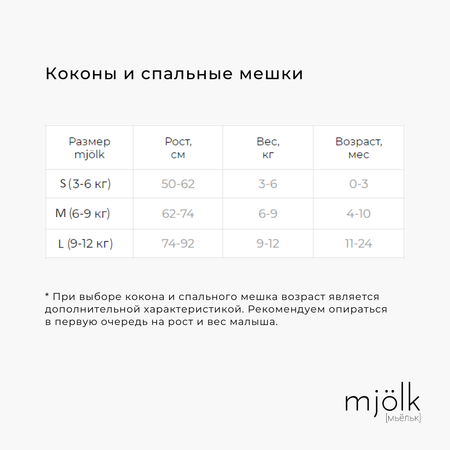 Коконы и спальные мешки

| Размер mjölk | Рост, см | Вес, кг | Возраст, мес |
|---|---|---|---|
| S (3-6 кг) | 50-62 | 3-6 | 0-3 |
| M (6-9 кг) | 62-74 | 6-9 | 4-10 |
| L (9-12 кг) | 74-92 | 9-12 | 11-24 |

* При выборе кокона и спального мешка возраст является дополнительной характеристикой. Рекомендуем опираться в первую очередь на рост и вес малыша.

mjölk
[мьёльк]